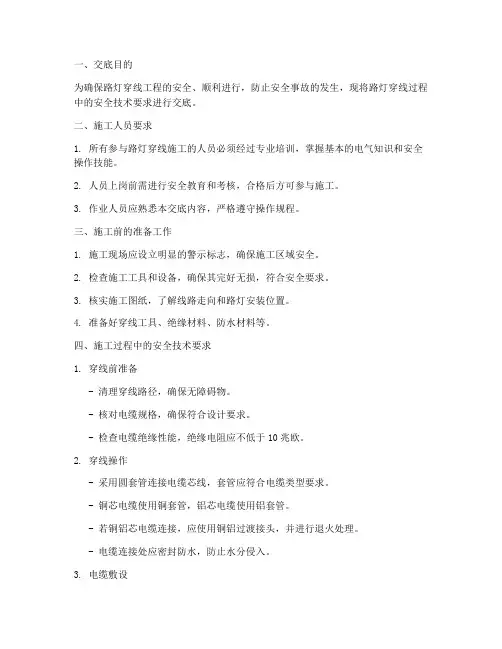 一、交底目的

为确保路灯穿线工程的安全、顺利进行，防止安全事故的发生，现将路灯穿线过程中的安全技术要求进行交底。

二、施工人员要求

1. 所有参与路灯穿线施工的人员必须经过专业培训，掌握基本的电气知识和安全操作技能。

2. 人员上岗前需进行安全教育和考核，合格后方可参与施工。

3. 作业人员应熟悉本交底内容，严格遵守操作规程。

三、施工前的准备工作

1. 施工现场应设立明显的警示标志，确保施工区域安全。

2. 检查施工工具和设备，确保其完好无损，符合安全要求。

3. 核实施工图纸，了解线路走向和路灯安装位置。

4. 准备好穿线工具、绝缘材料、防水材料等。

四、施工过程中的安全技术要求

1. 穿线前准备

- 清理穿线路径，确保无障碍物。

- 核对电缆规格，确保符合设计要求。

- 检查电缆绝缘性能，绝缘电阻应不低于 10 兆欧。

2. 穿线操作

- 采用圆套管连接电缆芯线，套管应符合电缆类型要求。

- 铜芯电缆使用铜套管，铝芯电缆使用铝套管。

- 若铜铝芯电缆连接，应使用铜铝过渡接头，并进行退火处理。

- 电缆连接处应密封防水，防止水分侵入。

3. 电缆敷设